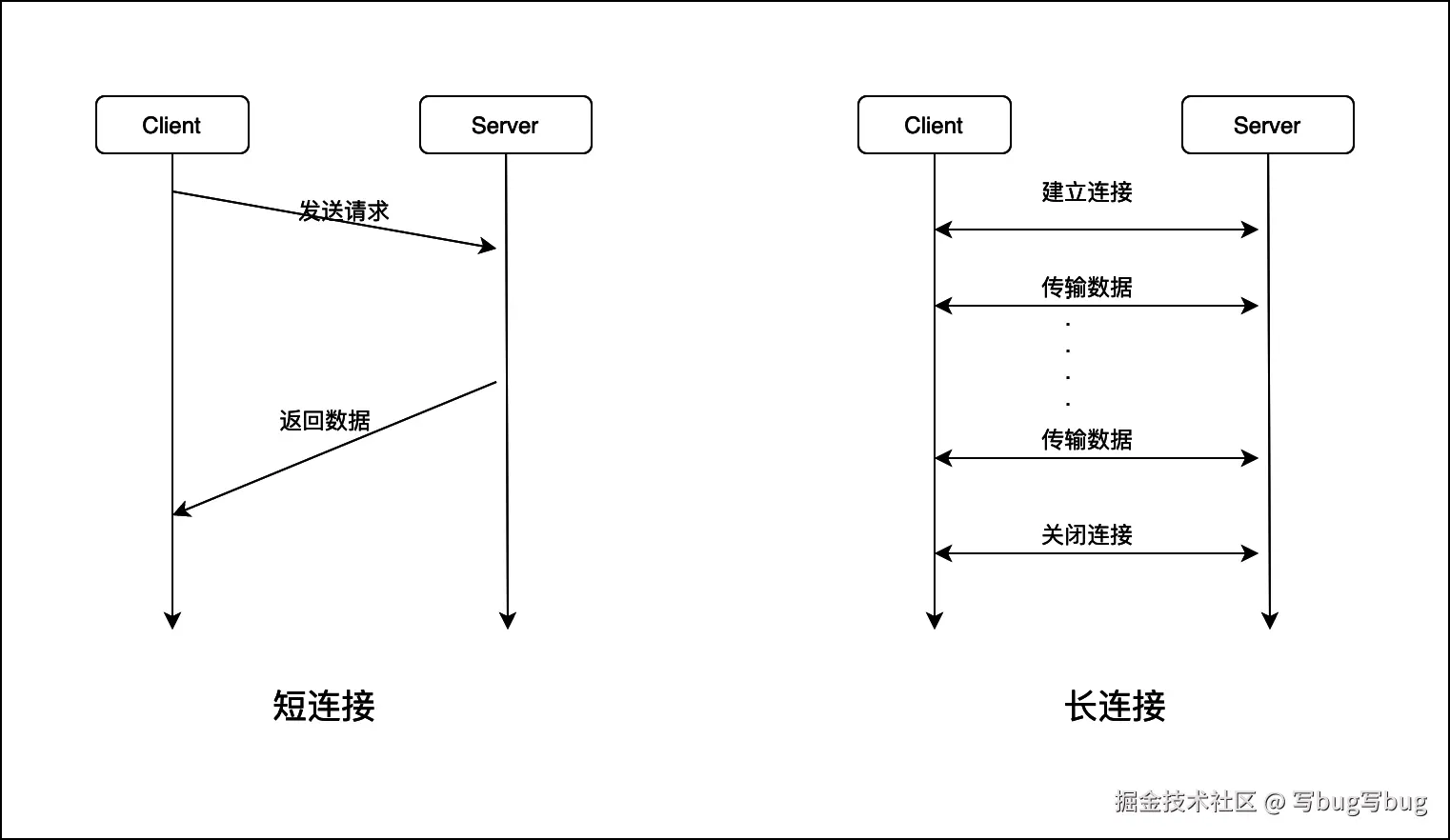 Client

Server

发送请求

返回数据

短连接

Client

Server

建立连接

传输数据

.
.
.
.

传输数据

关闭连接

长连接

掘金技术社区 @ 写bug写bug